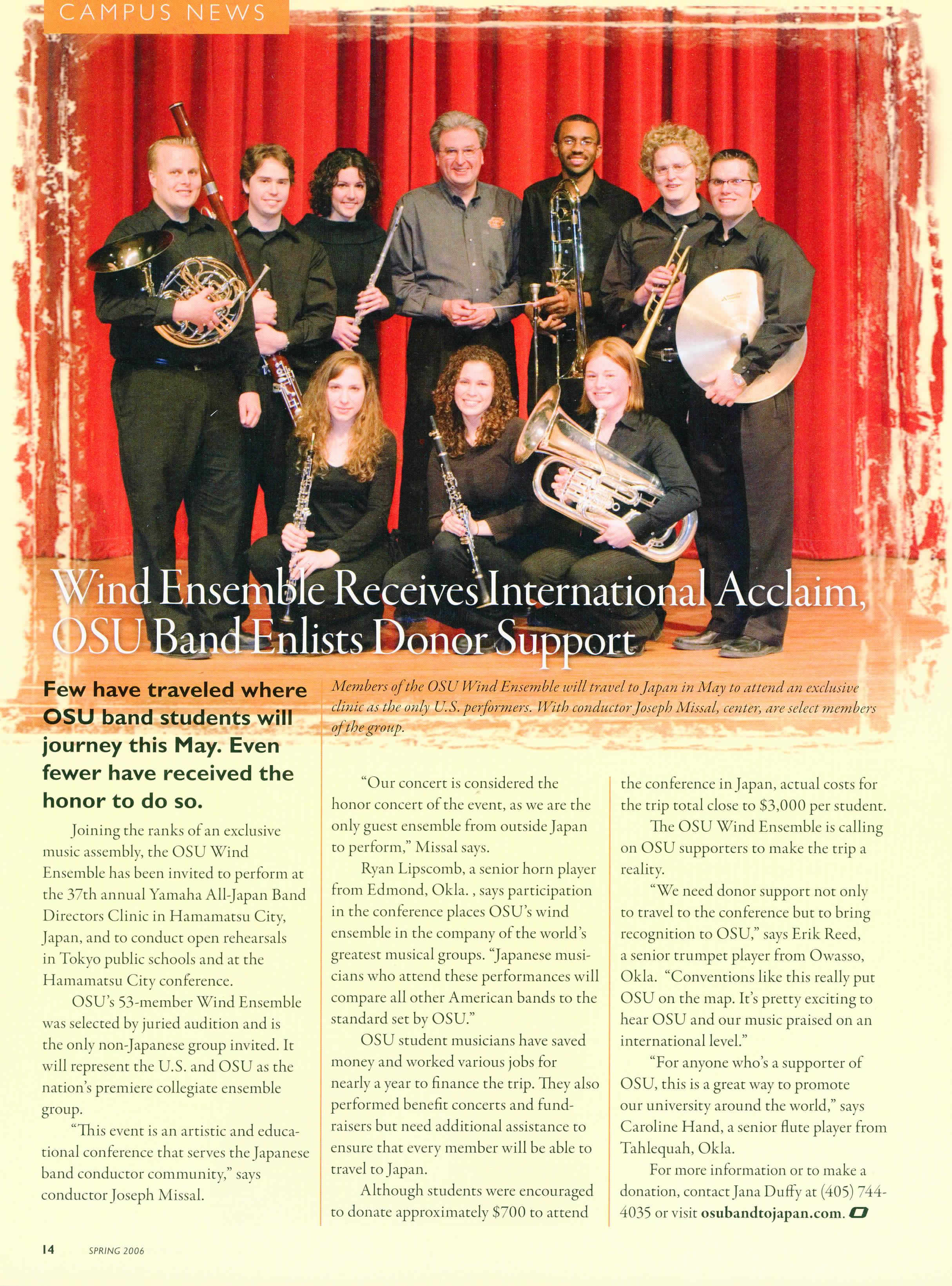 CAMPUS NEWS

Wind Ensemble Receives International Acclaim, OSU Band Enlists Donor Support

Few have traveled where OSU band students will journey this May. Even fewer have received the honor to do so.

Members of the OSU Wind Ensemble will travel to Japan in May to attend an exclusive clinic as the only U.S. performers. With conductor Joseph Missal, center, are select members of the group.

Joining the ranks of an exclusive music assembly, the OSU Wind Ensemble has been invited to perform at the 37th annual Yamaha All-Japan Band Directors Clinic in Hamamatsu City, Japan, and to conduct open rehearsals in Tokyo public schools and at the Hamamatsu City conference.

OSU's 53-member Wind Ensemble was selected by juried audition and is the only non-Japanese group invited. It will represent the U.S. and OSU as the nation's premiere collegiate ensemble group.

"This event is an artistic and educational conference that serves the Japanese band conductor community," says conductor Joseph Missal.

"Our concert is considered the honor concert of the event, as we are the only guest ensemble from outside Japan to perform," Missal says.

Ryan Lipscomb, a senior horn player from Edmond, Okla. , says participation in the conference places OSU's wind ensemble in the company of the world's greatest musical groups. "Japanese musicians who attend these performances will compare all other American bands to the standard set by OSU."

OSU student musicians have saved money and worked various jobs for nearly a year to finance the trip. They also performed benefit concerts and fundraisers but need additional assistance to ensure that every member will be able to travel to Japan.

Although students were encouraged to donate approximately $700 to attend the conference in Japan, actual costs for the trip total close to $3,000 per student.

The OSU Wind Ensemble is calling on OSU supporters to make the trip a reality.

"We need donor support not only to travel to the conference but to bring recognition to OSU," says Erik Reed, a senior trumpet player from Owasso, Okla. "Conventions like this really put OSU on the map. It's pretty exciting to hear OSU and our music praised on an international level."

"For anyone who's a supporter of OSU, this is a great way to promote our university around the world," says Caroline Hand, a senior flute player from Tahlequah, Okla.

For more information or to make a donation, contact Jana Duffy at (405) 744-4035 or visit osubandtojapan.com.

14 SPRING 2006